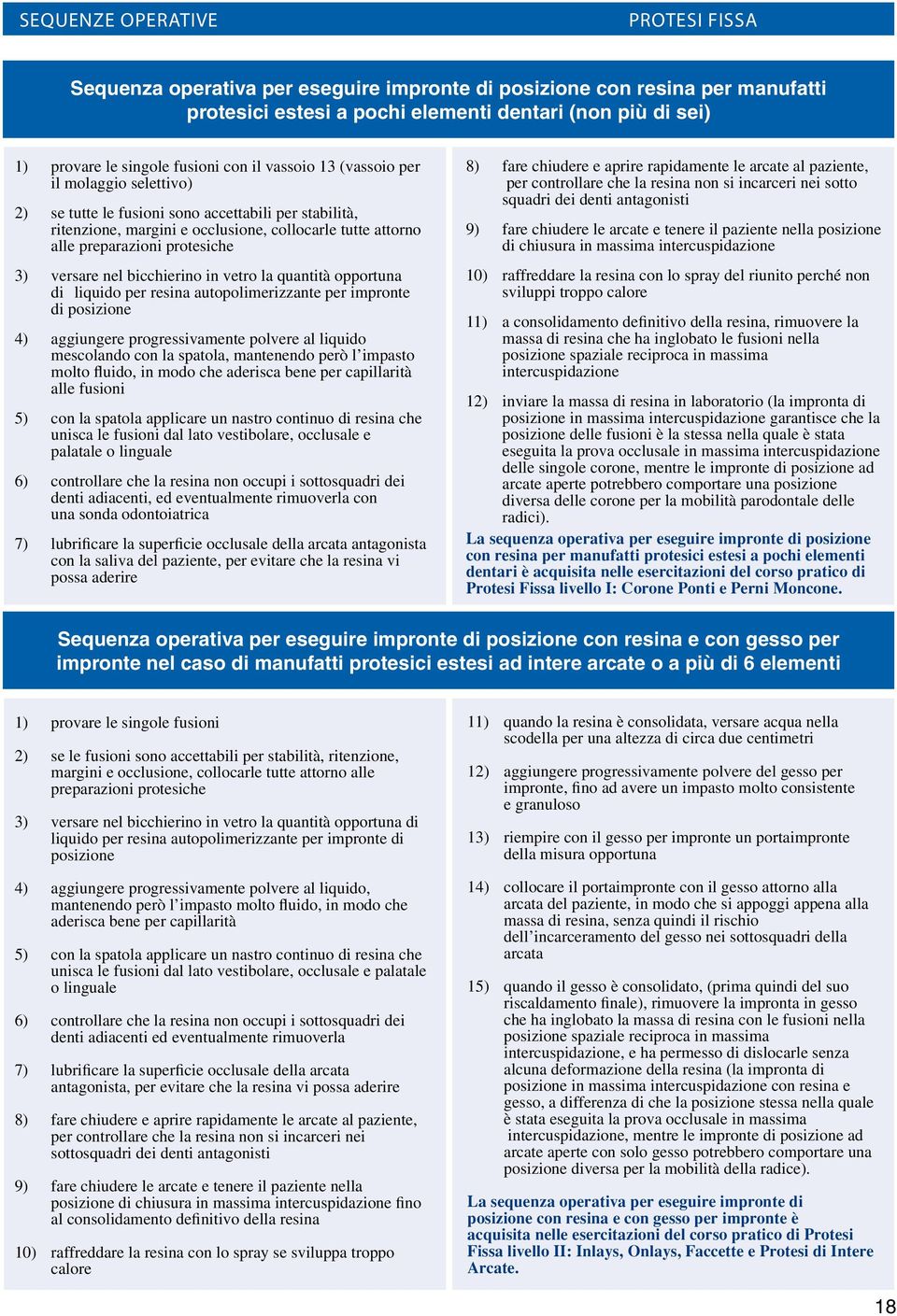 SEQUENZE OPERATIVE

PROTESI FISSA

Sequenza operativa per eseguire impronte di posizione con resina per manufatti protesici estesi a pochi elementi dentari (non più di sei)

1) provare le singole fusioni con il vassoio 13 (vassoio per il molaggio selettivo)

2) se tutte le fusioni sono accettabili per stabilità, ritenzione, margini e occlusione, collocarle tutte attorno alle preparazioni protesiche

3) versare nel bicchierino in vetro la quantità opportuna di liquido per resina autopolimerizzante per impronte di posizione

4) aggiungere progressivamente polvere al liquido mescolando con la spatola, mantenendo però l'impasto molto fluido, in modo che aderisca bene per capillarità alle fusioni

5) con la spatola applicare un nastro continuo di resina che unisca le fusioni dal lato vestibolare, occlusale e palatale o linguale

6) controllare che la resina non occupi i sottosquadri dei denti adiacenti, ed eventualmente rimuoverla con una sonda odontoiatrica

7) lubrificare la superficie occlusale della arcata antagonista con la saliva del paziente, per evitare che la resina vi possa aderire

8) fare chiudere e aprire rapidamente le arcate al paziente, per controllare che la resina non si incarceri nei sotto squadri dei denti antagonisti

9) fare chiudere le arcate e tenere il paziente nella posizione di chiusura in massima intercuspidazione

10) raffreddare la resina con lo spray del riunito perché non sviluppi troppo calore

11) a consolidamento definitivo della resina, rimuovere la massa di resina che ha inglobato le fusioni nella posizione spaziale reciproca in massima intercuspidazione

12) inviare la massa di resina in laboratorio (la impronta di posizione in massima intercuspidazione garantisce che la posizione delle fusioni è la stessa nella quale è stata eseguita la prova occlusale in massima intercuspidazione delle singole corone, mentre le impronte di posizione ad arcate aperte potrebbero comportare una posizione diversa delle corone per la mobilità parodontale delle radici).

La sequenza operativa per eseguire impronte di posizione con resina per manufatti protesici estesi a pochi elementi dentari è acquisita nelle esercitazioni del corso pratico di Protesi Fissa livello I: Corone Ponti e Perni Moncone.

Sequenza operativa per eseguire impronte di posizione con resina e con gesso per impronte nel caso di manufatti protesici estesi ad intere arcate o a più di 6 elementi

1) provare le singole fusioni

2) se le fusioni sono accettabili per stabilità, ritenzione, margini e occlusione, collocarle tutte attorno alle preparazioni protesiche

3) versare nel bicchierino in vetro la quantità opportuna di liquido per resina autopolimerizzante per impronte di posizione

4) aggiungere progressivamente polvere al liquido, mantenendo però l'impasto molto fluido, in modo che aderisca bene per capillarità

5) con la spatola applicare un nastro continuo di resina che unisca le fusioni dal lato vestibolare, occlusale e palatale o linguale

6) controllare che la resina non occupi i sottosquadri dei denti adiacenti ed eventualmente rimuoverla

7) lubrificare la superficie occlusale della arcata antagonista, per evitare che la resina vi possa aderire

8) fare chiudere e aprire rapidamente le arcate al paziente, per controllare che la resina non si incarceri nei sottosquadri dei denti antagonisti

9) fare chiudere le arcate e tenere il paziente nella posizione di chiusura in massima intercuspidazione fino al consolidamento definitivo della resina

10) raffreddare la resina con lo spray se sviluppa troppo calore

11) quando la resina è consolidata, versare acqua nella scodella per una altezza di circa due centimetri

12) aggiungere progressivamente polvere del gesso per impronte, fino ad avere un impasto molto consistente e granuloso

13) riempire con il gesso per impronte un portaimpronte della misura opportuna

14) collocare il portaimpronte con il gesso attorno alla arcata del paziente, in modo che si appoggi appena alla massa di resina, senza quindi il rischio dell'incarceramento del gesso nei sottosquadri della arcata

15) quando il gesso è consolidato, (prima quindi del suo riscaldamento finale), rimuovere la impronta in gesso che ha inglobato la massa di resina con le fusioni nella posizione spaziale reciproca in massima intercuspidazione, e ha permesso di dislocarle senza alcuna deformazione della resina (la impronta di posizione in massima intercuspidazione con resina e gesso, a differenza di che la posizione stessa nella quale è stata eseguita la prova occlusale in massima intercuspidazione, mentre le impronte di posizione ad arcate aperte con solo gesso potrebbero comportare una posizione diversa per la mobilità della radice).

La sequenza operativa per eseguire impronte di posizione con resina e con gesso per impronte è acquisita nelle esercitazioni del corso pratico di Protesi Fissa livello II: Inlays, Onlays, Faccette e Protesi di Intere Arcate.

18